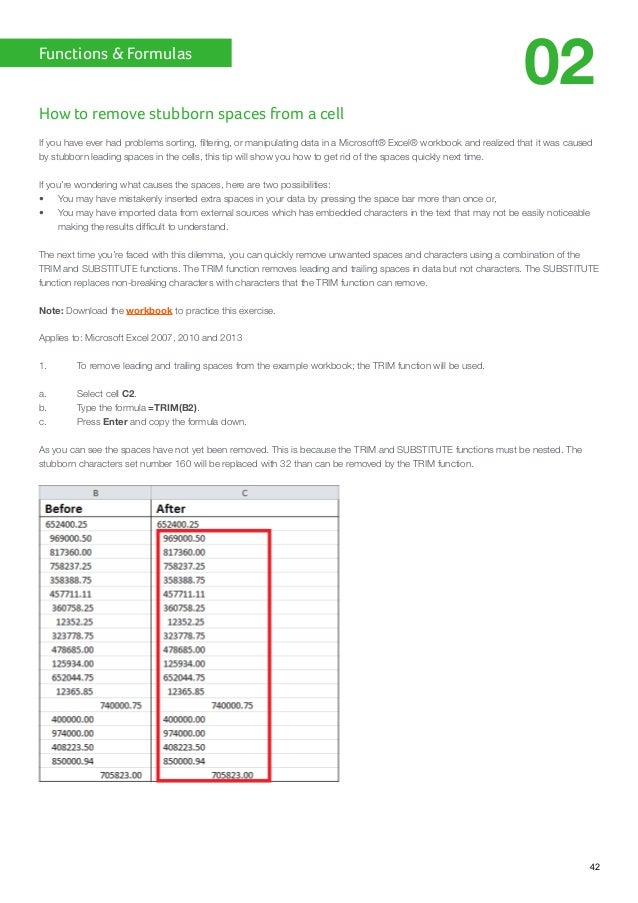 Functions & Formulas

02

How to remove stubborn spaces from a cell

If you have ever had problems sorting, filtering, or manipulating data in a Microsoft® Excel® workbook and realized that it was caused by stubborn leading spaces in the cells, this tip will show you how to get rid of the spaces quickly next time.

If you're wondering what causes the spaces, here are two possibilities:
• You may have mistakenly inserted extra spaces in your data by pressing the space bar more than once or,
• You may have imported data from external sources which has embedded characters in the text that may not be easily noticeable making the results difficult to understand.

The next time you're faced with this dilemma, you can quickly remove unwanted spaces and characters using a combination of the TRIM and SUBSTITUTE functions. The TRIM function removes leading and trailing spaces in data but not characters. The SUBSTITUTE function replaces non-breaking characters with characters that the TRIM function can remove.

Note: Download the workbook to practice this exercise.

Applies to: Microsoft Excel 2007, 2010 and 2013

1. To remove leading and trailing spaces from the example workbook; the TRIM function will be used.

a. Select cell C2.
b. Type the formula =TRIM(B2).
c. Press Enter and copy the formula down.

As you can see the spaces have not yet been removed. This is because the TRIM and SUBSTITUTE functions must be nested. The stubborn characters set number 160 will be replaced with 32 than can be removed by the TRIM function.

| B | C |
|---|---|
| Before | After |
| 652400.25 | 652400.25 |
| 969000.50 | 969000.50 |
| 817360.00 | 817360.00 |
| 758237.25 | 758237.25 |
| 358388.75 | 358388.75 |
| 457711.11 | 457711.11 |
| 360758.25 | 360758.25 |
| 12352.25 | 12352.25 |
| 323778.75 | 323778.75 |
| 478685.00 | 478685.00 |
| 125934.00 | 125934.00 |
| 652044.75 | 652044.75 |
| 12365.85 | 12365.85 |
| 740000.75 | 740000.75 |
| 400000.00 | 400000.00 |
| 974000.00 | 974000.00 |
| 408223.50 | 408223.50 |
| 850000.94 | 850000.94 |
| 705823.00 | 705823.00 |

42